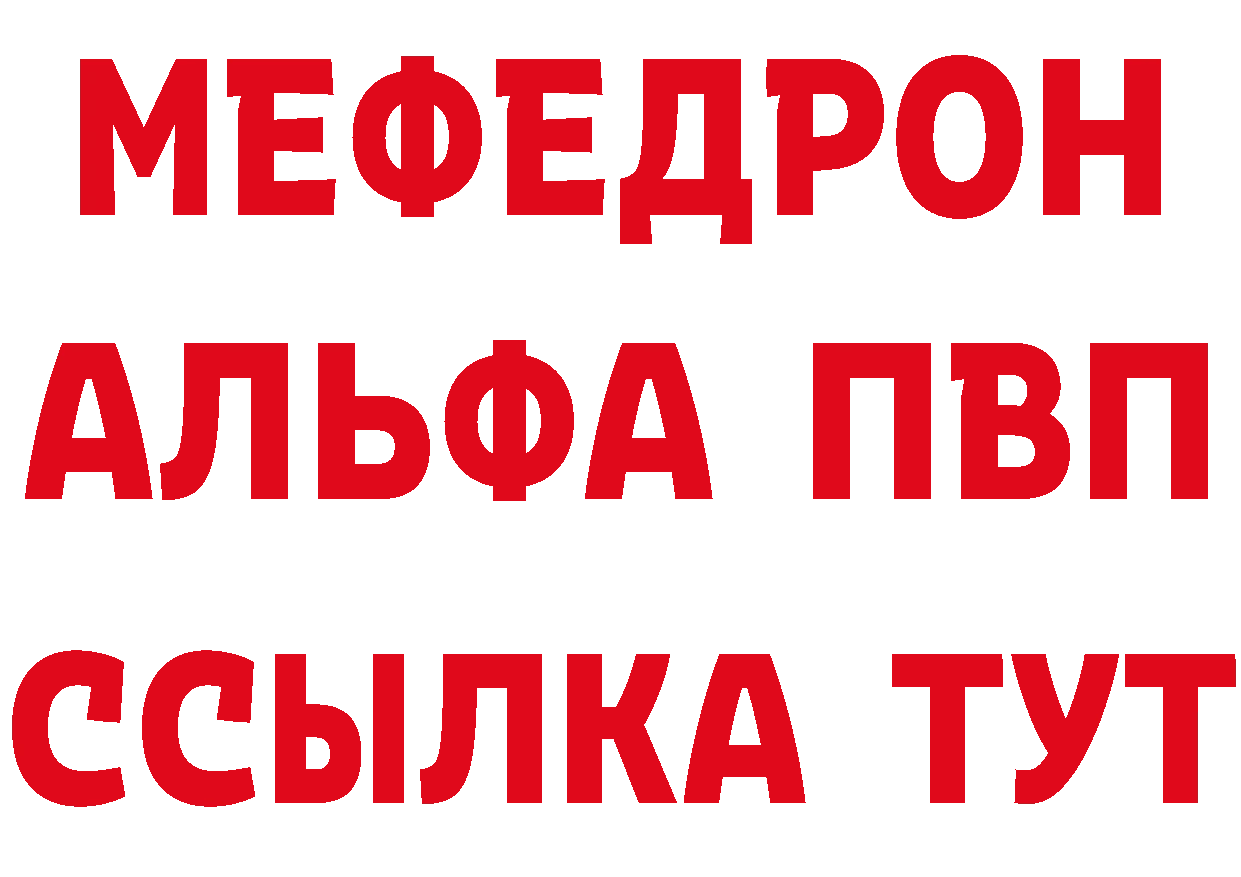 МЕФЕДРОН
АЛЬФА ПВП
ССЫЛКА ТУТ